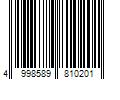 4 998589 810201